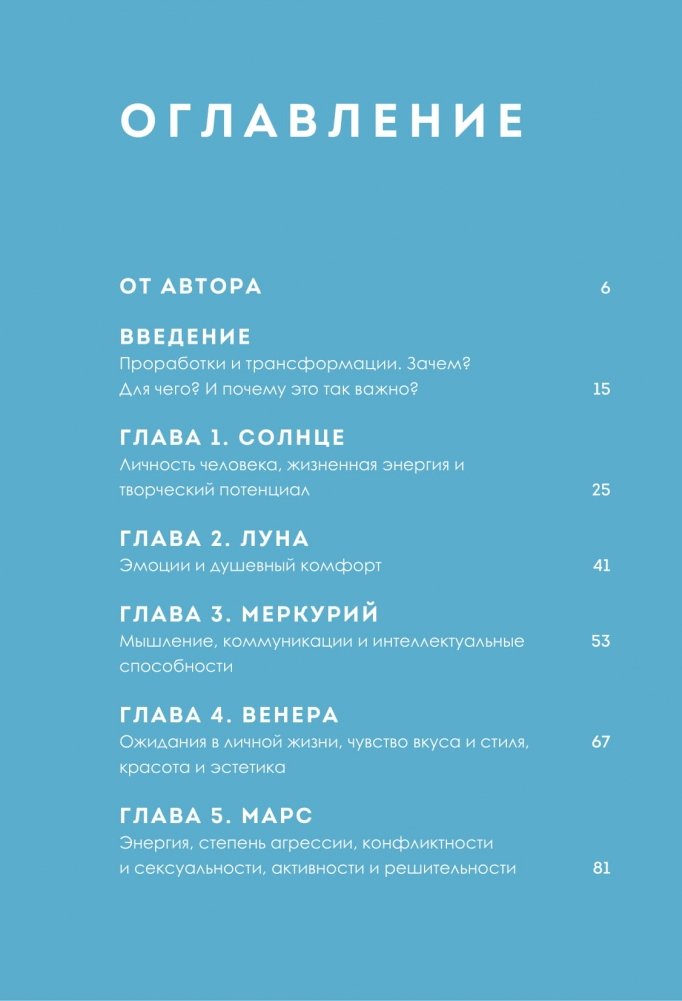 ОГЛАВЛЕНИЕ

ОТ АВТОРА 6

ВВЕДЕНИЕ
Проработки и трансформации. Зачем? Для чего? И почему это так важно? 15

ГЛАВА 1. СОЛНЦЕ
Личность человека, жизненная энергия и творческий потенциал 25

ГЛАВА 2. ЛУНА
Эмоции и душевный комфорт 41

ГЛАВА 3. МЕРКУРИЙ
Мышление, коммуникации и интеллектуальные способности 53

ГЛАВА 4. ВЕНЕРА
Ожидания в личной жизни, чувство вкуса и стиля, красота и эстетика 67

ГЛАВА 5. МАРС
Энергия, степень агрессии, конфликтности и сексуальности, активности и решительности 81